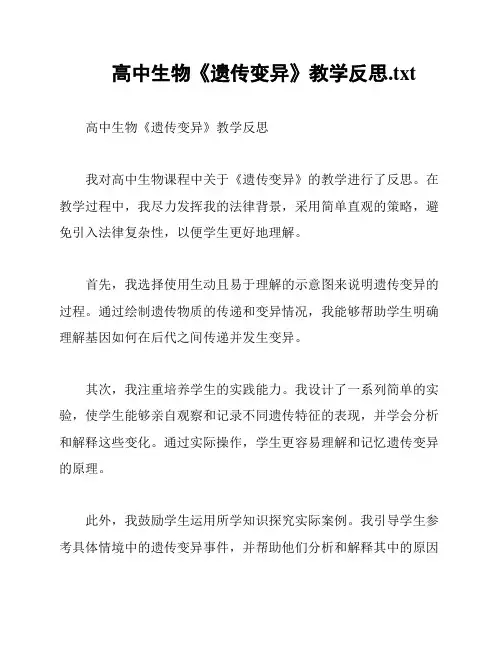 高中生物《遗传变异》教学反思.txt

高中生物《遗传变异》教学反思

我对高中生物课程中关于《遗传变异》的教学进行了反思。在教学过程中，我尽力发挥我的法律背景，采用简单直观的策略，避免引入法律复杂性，以便学生更好地理解。

首先，我选择使用生动且易于理解的示意图来说明遗传变异的过程。通过绘制遗传物质的传递和变异情况，我能够帮助学生明确理解基因如何在后代之间传递并发生变异。

其次，我注重培养学生的实践能力。我设计了一系列简单的实验，使学生能够亲自观察和记录不同遗传特征的表现，并学会分析和解释这些变化。通过实际操作，学生更容易理解和记忆遗传变异的原理。

此外，我鼓励学生运用所学知识探究实际案例。我引导学生参考具体情境中的遗传变异事件，并帮助他们分析和解释其中的原因